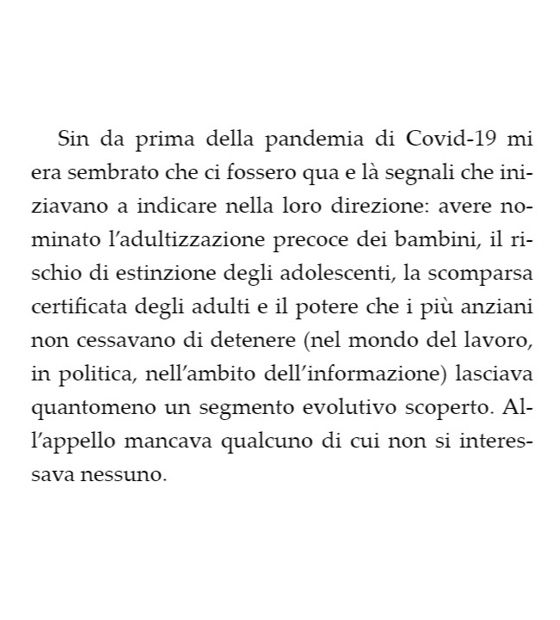 Sin da prima della pandemia di Covid-19 mi era sembrato che ci fossero qua e là segnali che iniziavano a indicare nella loro direzione: avere nominato l'adultizzazione precoce dei bambini, il rischio di estinzione degli adolescenti, la scomparsa certificata degli adulti e il potere che i più anziani non cessavano di detenere (nel mondo del lavoro, in politica, nell'ambito dell'informazione) lasciava quantomeno un segmento evolutivo scoperto. All'appello mancava qualcuno di cui non si interessava nessuno.